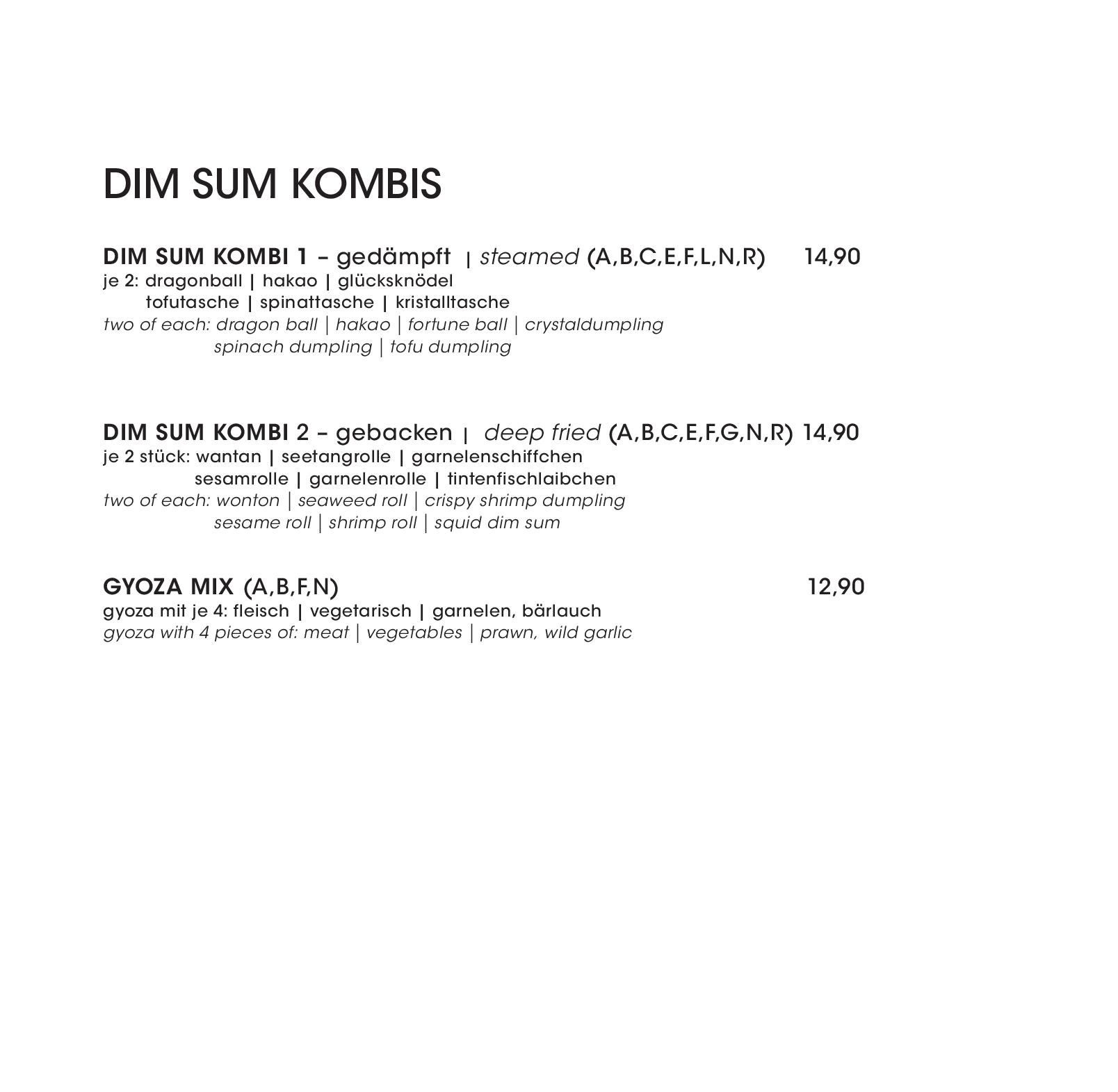 DIM SUM KOMBIS

DIM SUM KOMBI 1 – gedämpft | steamed (A,B,C,E,F,L,N,R) 14,90
je 2: dragonball | hakao | glücksknödel
tofutasche | spinattasche | kristalltasche
two of each: dragon ball | hakao | fortune ball | crystaldumpling
spinach dumpling | tofu dumpling

DIM SUM KOMBI 2 – gebacken | deep fried (A,B,C,E,F,G,N,R) 14,90
je 2 stück: wantan | seetangrolle | garnelenschiffchen
sesamrolle | garnelenrolle | tintenfischlaibchen
two of each: wonton | seaweed roll | crispy shrimp dumpling
sesame roll | shrimp roll | squid dim sum

GYOZA MIX (A,B,F,N) 12,90
gyoza mit je 4: fleisch | vegetarisch | garnelen, bärlauch
gyoza with 4 pieces of: meat | vegetables | prawn, wild garlic